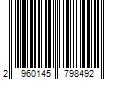 2 960145 798492